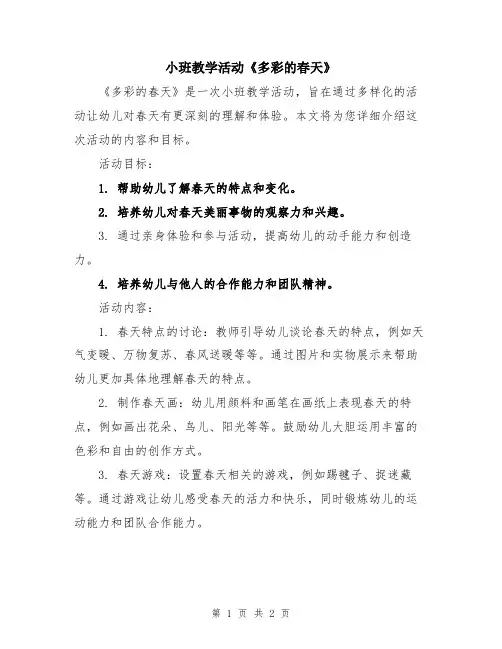 小班教学活动《多彩的春天》

《多彩的春天》是一次小班教学活动，旨在通过多样化的活动让幼儿对春天有更深刻的理解和体验。本文将为您详细介绍这次活动的内容和目标。

活动目标：

1. 帮助幼儿了解春天的特点和变化。

2. 培养幼儿对春天美丽事物的观察力和兴趣。

3. 通过亲身体验和参与活动，提高幼儿的动手能力和创造力。

4. 培养幼儿与他人的合作能力和团队精神。

活动内容：

1. 春天特点的讨论：教师引导幼儿谈论春天的特点，例如天气变暖、万物复苏、春风送暖等等。通过图片和实物展示来帮助幼儿更加具体地理解春天的特点。

2. 制作春天画：幼儿用颜料和画笔在画纸上表现春天的特点，例如画出花朵、鸟儿、阳光等等。鼓励幼儿大胆运用丰富的色彩和自由的创作方式。

3. 春天游戏：设置春天相关的游戏，例如踢毽子、捉迷藏等。通过游戏让幼儿感受春天的活力和快乐，同时锻炼幼儿的运动能力和团队合作能力。

第 1 页 共 2 页